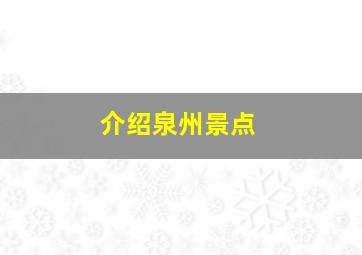 介绍泉州景点